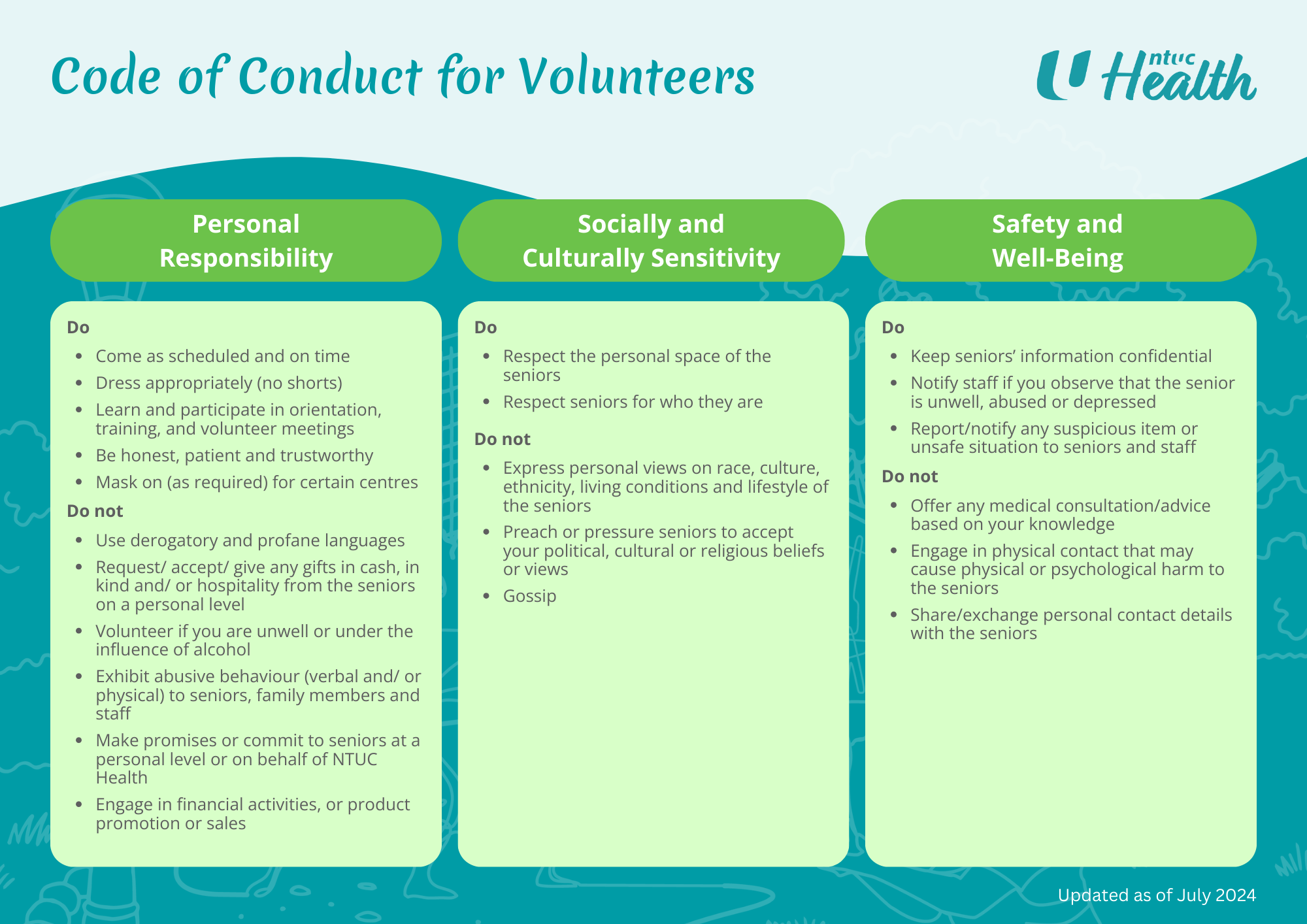 Code of Conduct for Volunteers

ntuc Health

Personal Responsibility

Do

• Come as scheduled and on time
• Dress appropriately (no shorts)
• Learn and participate in orientation, training, and volunteer meetings
• Be honest, patient and trustworthy
• Mask on (as required) for certain centres

Do not

• Use derogatory and profane languages
• Request/ accept/ give any gifts in cash, in kind and/ or hospitality from the seniors on a personal level
• Volunteer if you are unwell or under the influence of alcohol
• Exhibit abusive behaviour (verbal and/ or physical) to seniors, family members and staff
• Make promises or commit to seniors at a personal level or on behalf of NTUC Health
• Engage in financial activities, or product promotion or sales

Socially and Culturally Sensitivity

Do

• Respect the personal space of the seniors
• Respect seniors for who they are

Do not

• Express personal views on race, culture, ethnicity, living conditions and lifestyle of the seniors
• Preach or pressure seniors to accept your political, cultural or religious beliefs or views
• Gossip

Safety and Well-Being

Do

• Keep seniors' information confidential
• Notify staff if you observe that the senior is unwell, abused or depressed
• Report/notify any suspicious item or unsafe situation to seniors and staff

Do not

• Offer any medical consultation/advice based on your knowledge
• Engage in physical contact that may cause physical or psychological harm to the seniors
• Share/exchange personal contact details with the seniors

Updated as of July 2024